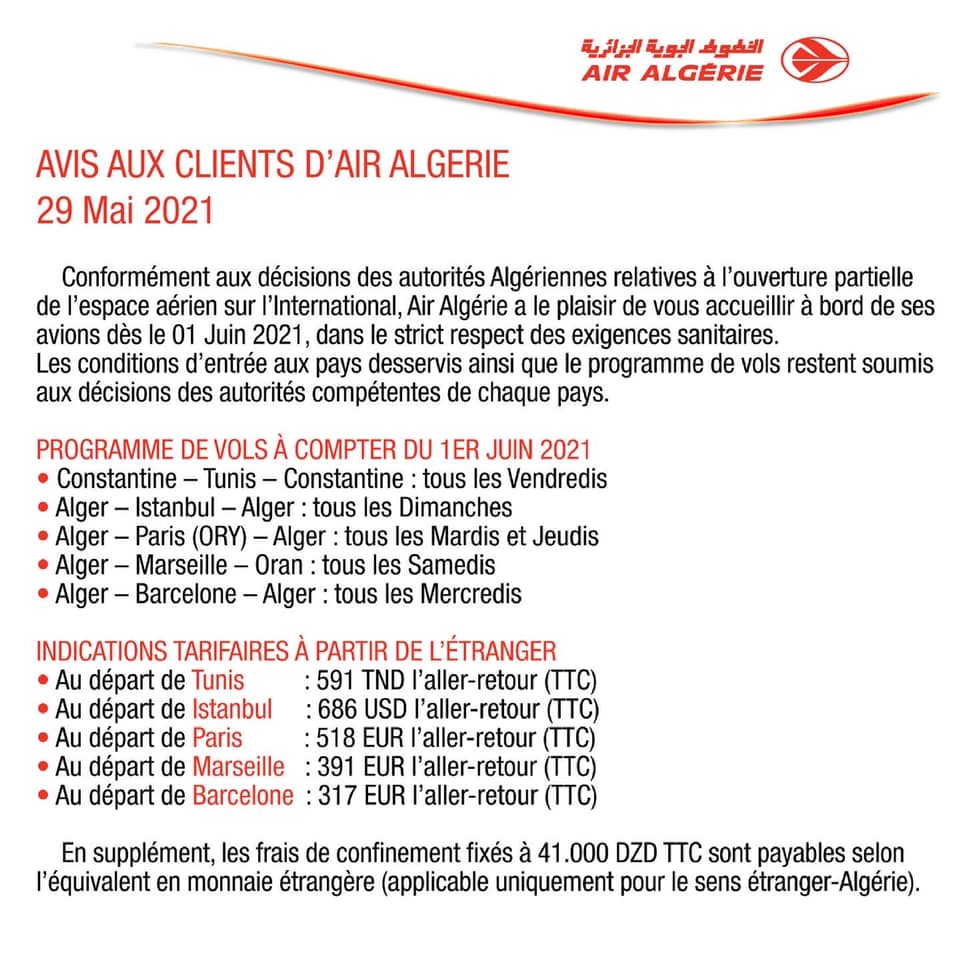 الخطوط الجوية الجزائرية
AIR ALGÉRIE

AVIS AUX CLIENTS D'AIR ALGERIE
29 Mai 2021

Conformément aux décisions des autorités Algériennes relatives à l'ouverture partielle de l'espace aérien sur l'International, Air Algérie a le plaisir de vous accueillir à bord de ses avions dès le 01 Juin 2021, dans le strict respect des exigences sanitaires.
Les conditions d'entrée aux pays desservis ainsi que le programme de vols restent soumis aux décisions des autorités compétentes de chaque pays.

PROGRAMME DE VOLS À COMPTER DU 1ER JUIN 2021
• Constantine – Tunis – Constantine : tous les Vendredis
• Alger – Istanbul – Alger : tous les Dimanches
• Alger – Paris (ORY) – Alger : tous les Mardis et Jeudis
• Alger – Marseille – Oran : tous les Samedis
• Alger – Barcelone – Alger : tous les Mercredis

INDICATIONS TARIFAIRES À PARTIR DE L'ÉTRANGER
• Au départ de Tunis : 591 TND l'aller-retour (TTC)
• Au départ de Istanbul : 686 USD l'aller-retour (TTC)
• Au départ de Paris : 518 EUR l'aller-retour (TTC)
• Au départ de Marseille : 391 EUR l'aller-retour (TTC)
• Au départ de Barcelone : 317 EUR l'aller-retour (TTC)

En supplément, les frais de confinement fixés à 41.000 DZD TTC sont payables selon l'équivalent en monnaie étrangère (applicable uniquement pour le sens étranger-Algérie).